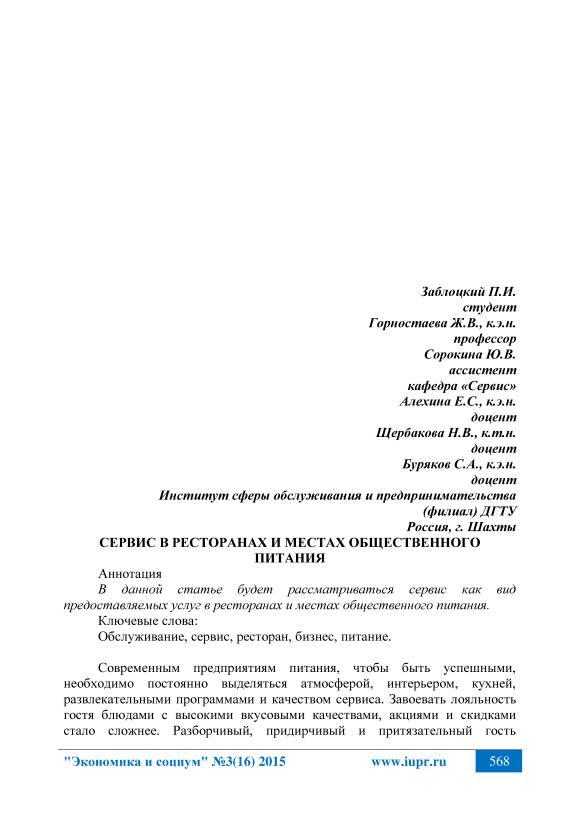 Заблоцкий П.И.
студент
Горностаева Ж.В., к.э.н.
профессор
Сорокина Ю.В.
ассистент
кафедра «Сервис»
Алехина Е.С., к.э.н.
доцент
Щербакова Н.В., к.т.н.
доцент
Буряков С.А., к.э.н.
доцент
Институт сферы обслуживания и предпринимательства (филиал) ДГТУ
Россия, г. Шахты

СЕРВИС В РЕСТОРАНАХ И МЕСТАХ ОБЩЕСТВЕННОГО ПИТАНИЯ

Аннотация
В данной статье будет рассматриваться сервис как вид предоставляемых услуг в ресторанах и местах общественного питания.
Ключевые слова:
Обслуживание, сервис, ресторан, бизнес, питание.

Современным предприятиям питания, чтобы быть успешными, необходимо постоянно выделяться атмосферой, интерьером, кухней, развлекательными программами и качеством сервиса. Завоевать лояльность гостя блюдами с высокими вкусовыми качествами, акциями и скидками стало сложнее. Разборчивый, придирчивый и притязательный гость

"Экономика и социум" №3(16) 2015 www.iupr.ru 568